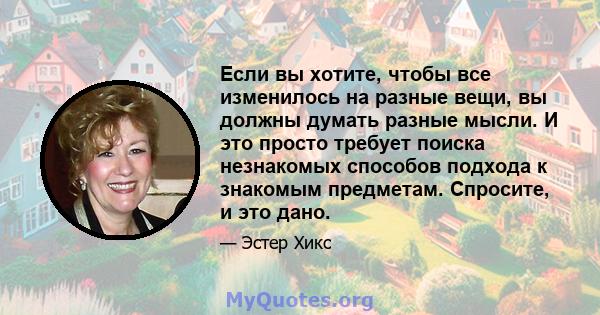 Если вы хотите, чтобы все изменилось на разные вещи, вы должны думать разные мысли. И это просто требует поиска незнакомых способов подхода к знакомым предметам. Спросите, и это дано.

— Эстер Хикс

MyQuotes.org